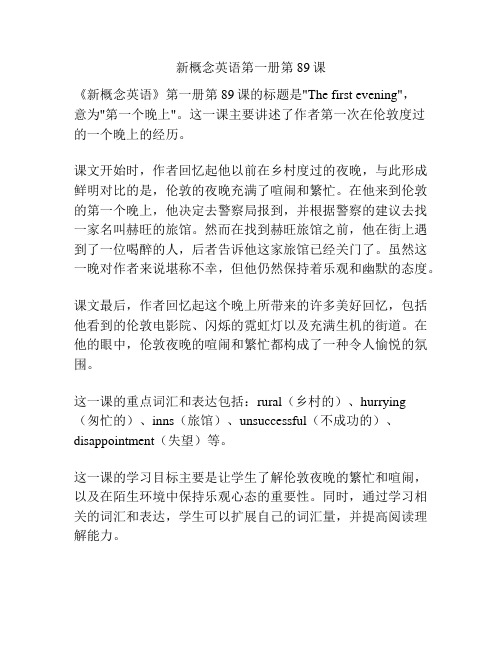 新概念英语第一册第 89 课

《新概念英语》第一册第 89 课的标题是"The first evening"，意为"第一个晚上"。这一课主要讲述了作者第一次在伦敦度过的一个晚上的经历。

课文开始时，作者回忆起他以前在乡村度过的夜晚，与此形成鲜明对比的是，伦敦的夜晚充满了喧闹和繁忙。在他来到伦敦的第一个晚上，他决定去警察局报到，并根据警察的建议去找一家名叫赫旺的旅馆。然而在找到赫旺旅馆之前，他在街上遇到了一位喝醉的人，后者告诉他这家旅馆已经关门了。虽然这一晚对作者来说堪称不幸，但他仍然保持着乐观和幽默的态度。

课文最后，作者回忆起这个晚上所带来的许多美好回忆，包括他看到的伦敦电影院、闪烁的霓虹灯以及充满生机的街道。在他的眼中，伦敦夜晚的喧闹和繁忙都构成了一种令人愉悦的氛围。

这一课的重点词汇和表达包括：rural（乡村的）、hurrying（匆忙的）、inns（旅馆）、unsuccessful（不成功的）、disappointment（失望）等。

这一课的学习目标主要是让学生了解伦敦夜晚的繁忙和喧闹，以及在陌生环境中保持乐观心态的重要性。同时，通过学习相关的词汇和表达，学生可以扩展自己的词汇量，并提高阅读理解能力。